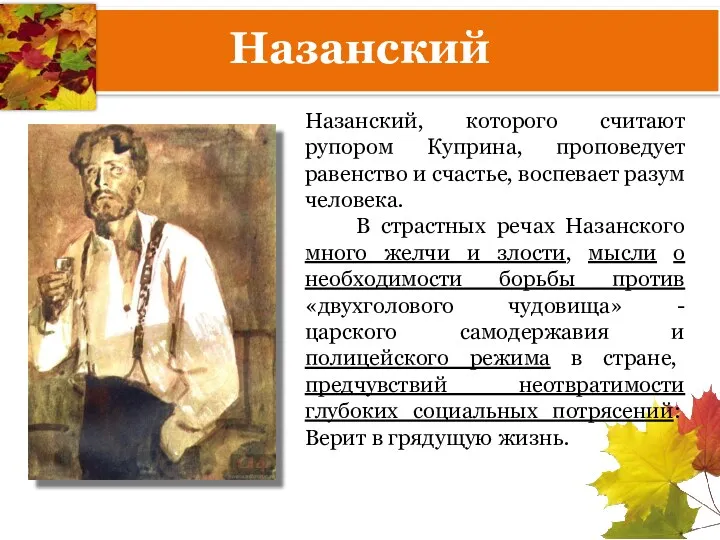 Назанский

Назанский, которого считают рупором Куприна, проповедует равенство и счастье, воспевает разум человека.

В страстных речах Назанского много желчи и злости, мысли о необходимости борьбы против «двухголового чудовища» - царского самодержавия и полицейского режима в стране, предчувствий неотвратимости глубоких социальных потрясений. Верит в грядущую жизнь.